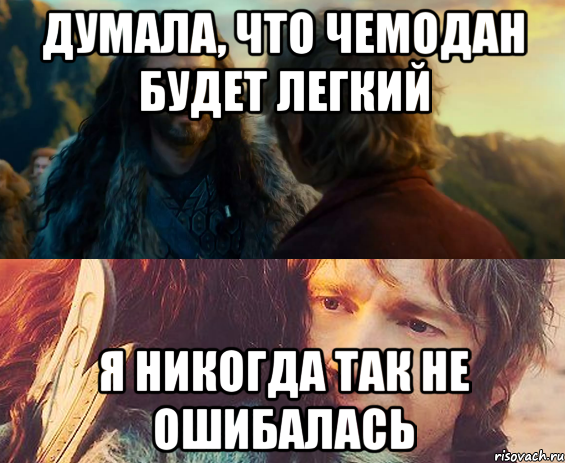 ДУМАЛА, ЧТО ЧЕМОДАН БУДЕТ ЛЕГКИЙ

Я НИКОГДА ТАК НЕ ОШИБАЛАСЬ

risovach.ru